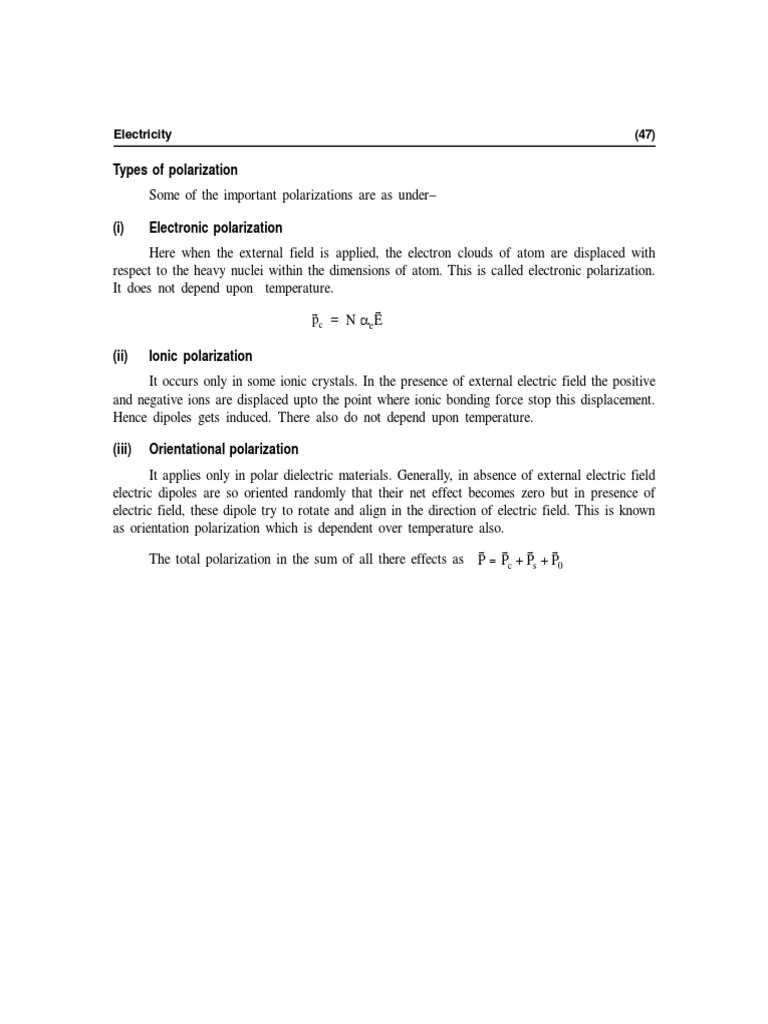 Electricity (47)

Types of polarization

Some of the important polarizations are as under–

(i) Electronic polarization

Here when the external field is applied, the electron clouds of atom are displaced with respect to the heavy nuclei within the dimensions of atom. This is called electronic polarization. It does not depend upon temperature.

$\vec{P}_c = N \alpha_c \vec{E}$

(ii) Ionic polarization

It occurs only in some ionic crystals. In the presence of external electric field the positive and negative ions are displaced upto the point where ionic bonding force stop this displacement. Hence dipoles gets induced. There also do not depend upon temperature.

(iii) Orientational polarization

It applies only in polar dielectric materials. Generally, in absence of external electric field electric dipoles are so oriented randomly that their net effect becomes zero but in presence of electric field, these dipole try to rotate and align in the direction of electric field. This is known as orientation polarization which is dependent over temperature also.

The total polarization in the sum of all there effects as $\vec{P} = \vec{P}_c + \vec{P}_s + \vec{P}_0$